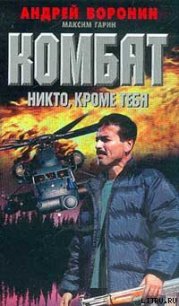 АНДРЕЙ ВОРОНИН
МАКСИМ ГАРИН
КОМБАТ
НИКТО, КРОМЕ ТЕБЯ
LITRU.RU